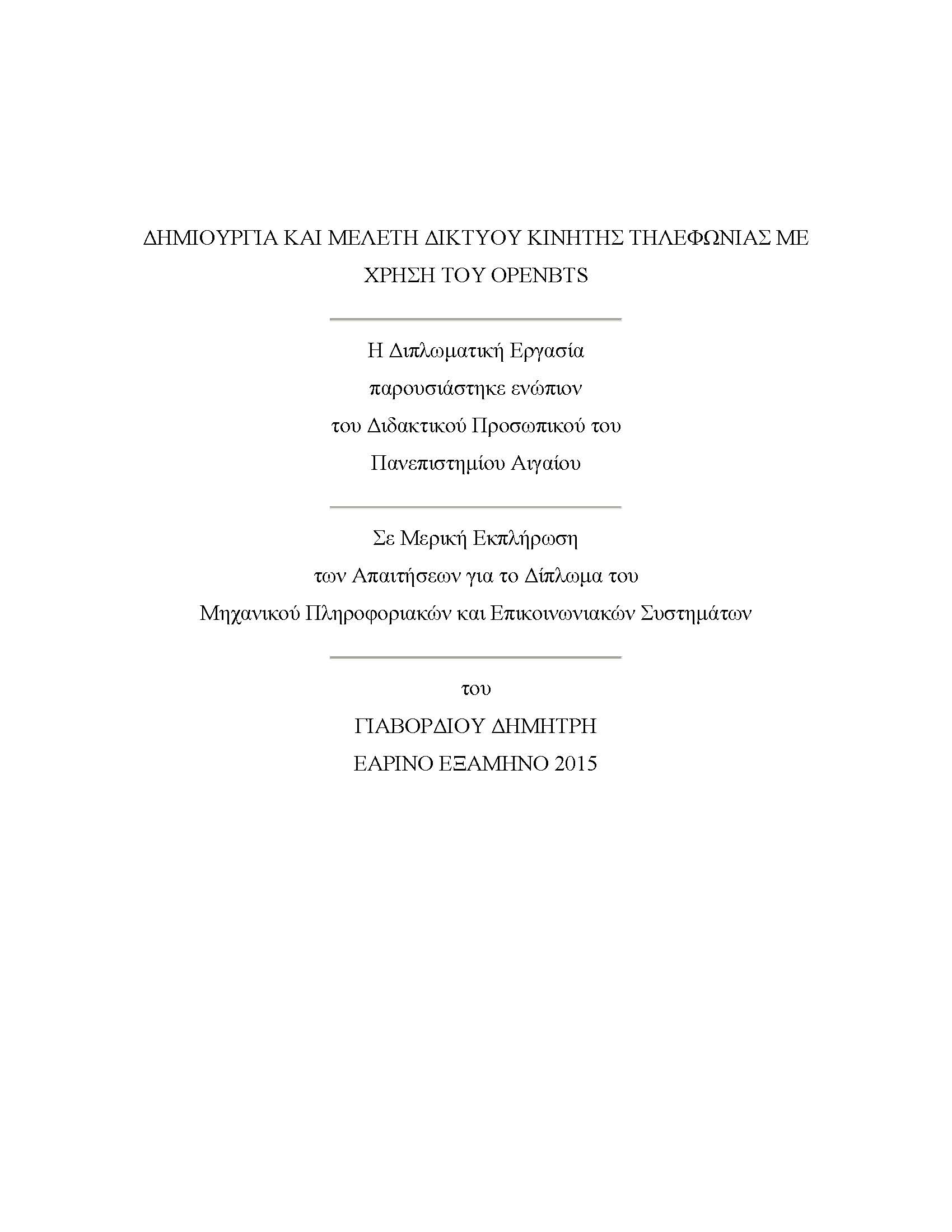 ΔΗΜΙΟΥΡΓΙΑ ΚΑΙ ΜΕΛΕΤΗ ΔΙΚΤΥΟΥ ΚΙΝΗΤΗΣ ΤΗΛΕΦΩΝΙΑΣ ΜΕ ΧΡΗΣΗ ΤΟΥ OPENBTS

Η Διπλωματική Εργασία
παρουσιάστηκε ενώπιον
του Διδακτικού Προσωπικού του
Πανεπιστημίου Αιγαίου

Σε Μερική Εκπλήρωση
των Απαιτήσεων για το Δίπλωμα του
Μηχανικού Πληροφοριακών και Επικοινωνιακών Συστημάτων

του
ΓΙΑΒΟΡΔΙΟΥ ΔΗΜΗΤΡΗ
ΕΑΡΙΝΟ ΕΞΑΜΗΝΟ 2015